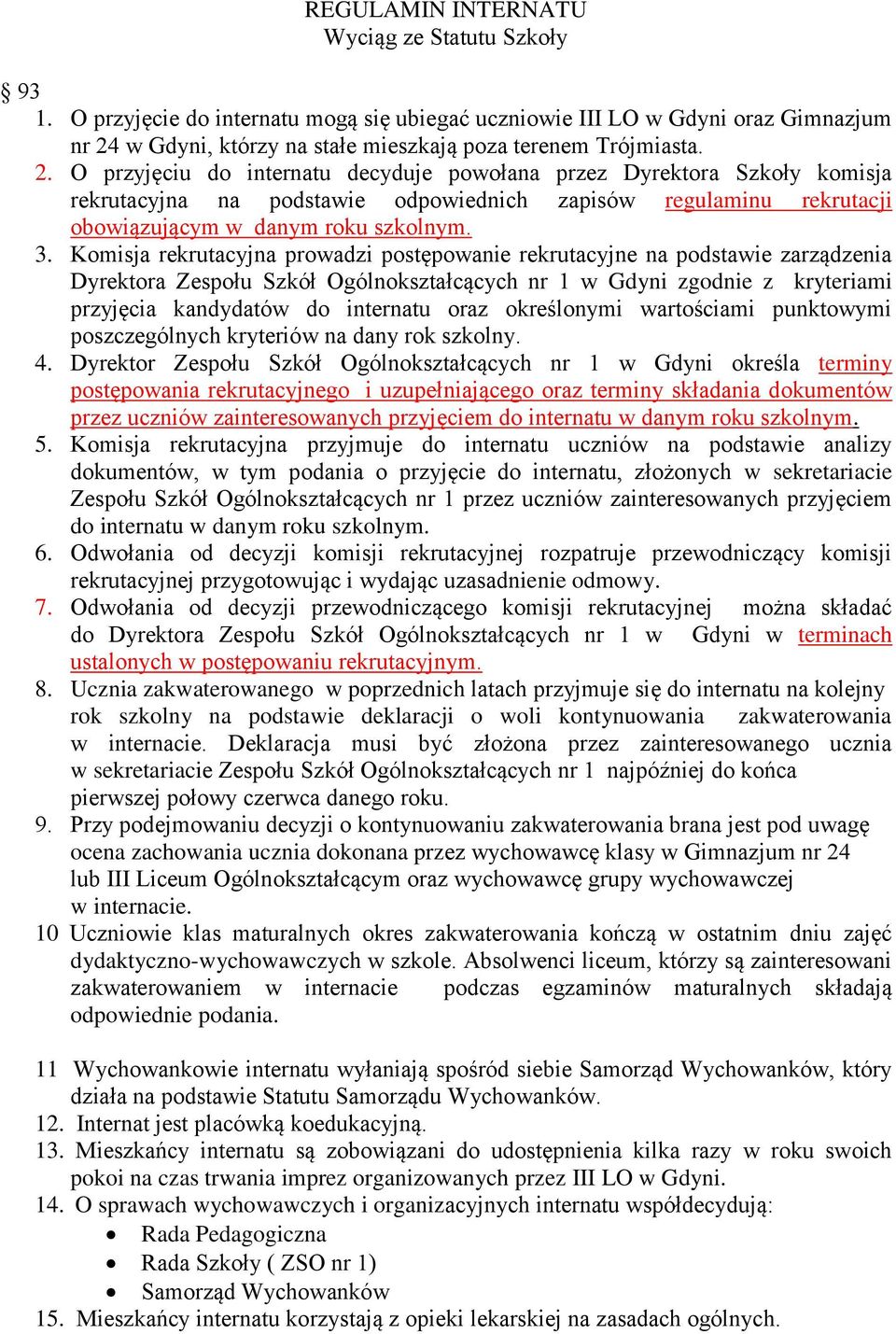 REGULAMIN INTERNATU
Wyciąg ze Statutu Szkoły

§ 93
1. O przyjęcie do internatu mogą się ubiegać uczniowie III LO w Gdyni oraz Gimnazjum nr 24 w Gdyni, którzy na stałe mieszkają poza terenem Trójmiasta.
2. O przyjęciu do internatu decyduje powołana przez Dyrektora Szkoły komisja rekrutacyjna na podstawie odpowiednich zapisów regulaminu rekrutacji obowiązującym w danym roku szkolnym.
3. Komisja rekrutacyjna prowadzi postępowanie rekrutacyjne na podstawie zarządzenia Dyrektora Zespołu Szkół Ogólnokształcących nr 1 w Gdyni zgodnie z kryteriami przyjęcia kandydatów do internatu oraz określonymi wartościami punktowymi poszczególnych kryteriów na dany rok szkolny.
4. Dyrektor Zespołu Szkół Ogólnokształcących nr 1 w Gdyni określa terminy postępowania rekrutacyjnego i uzupełniającego oraz terminy składania dokumentów przez uczniów zainteresowanych przyjęciem do internatu w danym roku szkolnym.
5. Komisja rekrutacyjna przyjmuje do internatu uczniów na podstawie analizy dokumentów, w tym podania o przyjęcie do internatu, złożonych w sekretariacie Zespołu Szkół Ogólnokształcących nr 1 przez uczniów zainteresowanych przyjęciem do internatu w danym roku szkolnym.
6. Odwołania od decyzji komisji rekrutacyjnej rozpatruje przewodniczący komisji rekrutacyjnej przygotowując i wydając uzasadnienie odmowy.
7. Odwołania od decyzji przewodniczącego komisji rekrutacyjnej można składać do Dyrektora Zespołu Szkół Ogólnokształcących nr 1 w Gdyni w terminach ustalonych w postępowaniu rekrutacyjnym.
8. Ucznia zakwaterowanego w poprzednich latach przyjmuje się do internatu na kolejny rok szkolny na podstawie deklaracji o woli kontynuowania zakwaterowania w internacie. Deklaracja musi być złożona przez zainteresowanego ucznia w sekretariacie Zespołu Szkół Ogólnokształcących nr 1 najpóźniej do końca pierwszej połowy czerwca danego roku.
9. Przy podejmowaniu decyzji o kontynuowaniu zakwaterowania brana jest pod uwagę ocena zachowania ucznia dokonana przez wychowawcę klasy w Gimnazjum nr 24 lub III Liceum Ogólnokształcącym oraz wychowawcę grupy wychowawczej w internacie.
10 Uczniowie klas maturalnych okres zakwaterowania kończą w ostatnim dniu zajęć dydaktyczno-wychowawczych w szkole. Absolwenci liceum, którzy są zainteresowani zakwaterowaniem w internacie podczas egzaminów maturalnych składają odpowiednie podania.

11 Wychowankowie internatu wyłaniają spośród siebie Samorząd Wychowanków, który działa na podstawie Statutu Samorządu Wychowanków.
12. Internat jest placówką koedukacyjną.
13. Mieszkańcy internatu są zobowiązani do udostępnienia kilka razy w roku swoich pokoi na czas trwania imprez organizowanych przez III LO w Gdyni.
14. O sprawach wychowawczych i organizacyjnych internatu współdecydują:
• Rada Pedagogiczna
• Rada Szkoły ( ZSO nr 1)
• Samorząd Wychowanków
15. Mieszkańcy internatu korzystają z opieki lekarskiej na zasadach ogólnych.